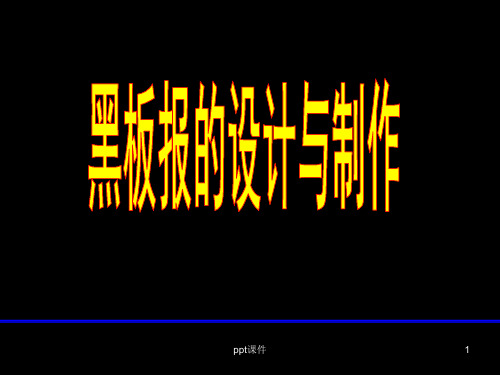 黑板报的设计与制作

ppt课件

1